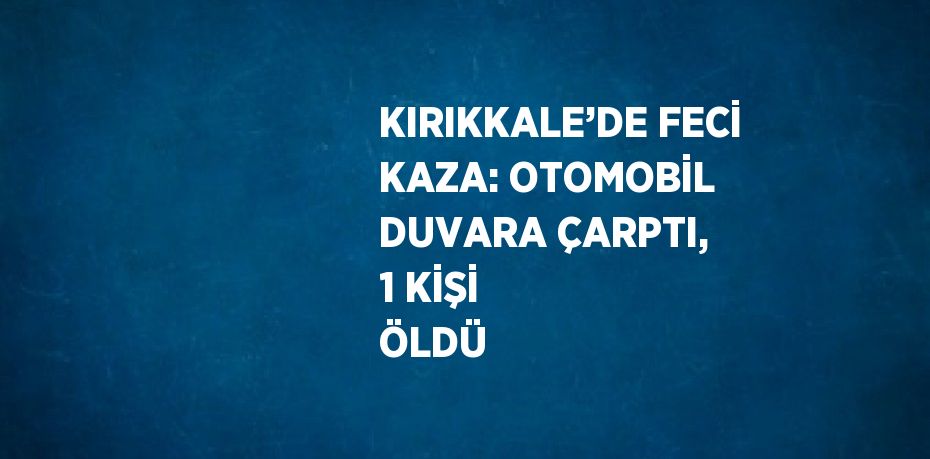 KIRIKKALE’DE FECİ KAZA: OTOMOBİL DUVARA ÇARPTI, 1 KİŞİ ÖLDÜ